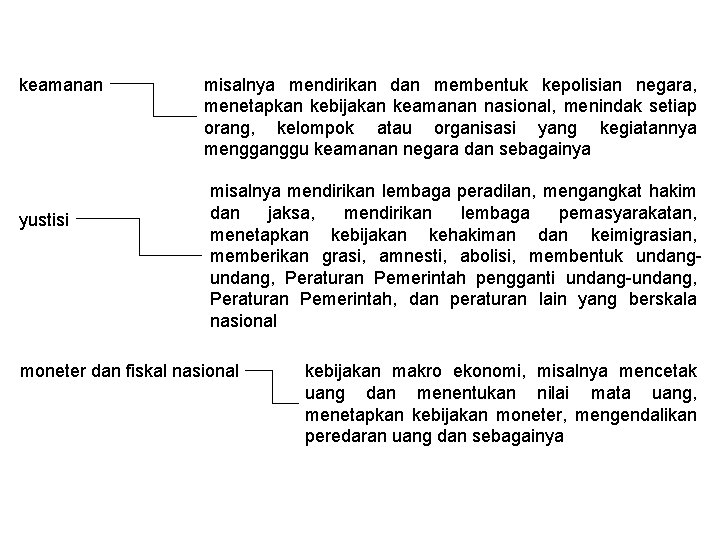 keamanan

misalnya mendirikan dan membentuk kepolisian negara, menetapkan kebijakan keamanan nasional, menindak setiap orang, kelompok atau organisasi yang kegiatannya mengganggu keamanan negara dan sebagainya

yustisi

misalnya mendirikan lembaga peradilan, mengangkat hakim dan jaksa, mendirikan lembaga pemasyarakatan, menetapkan kebijakan kehakiman dan keimigrasian, memberikan grasi, amnesti, abolisi, membentuk undang-undang, Peraturan Pemerintah pengganti undang-undang, Peraturan Pemerintah, dan peraturan lain yang berskala nasional

moneter dan fiskal nasional

kebijakan makro ekonomi, misalnya mencetak uang dan menentukan nilai mata uang, menetapkan kebijakan moneter, mengendalikan peredaran uang dan sebagainya